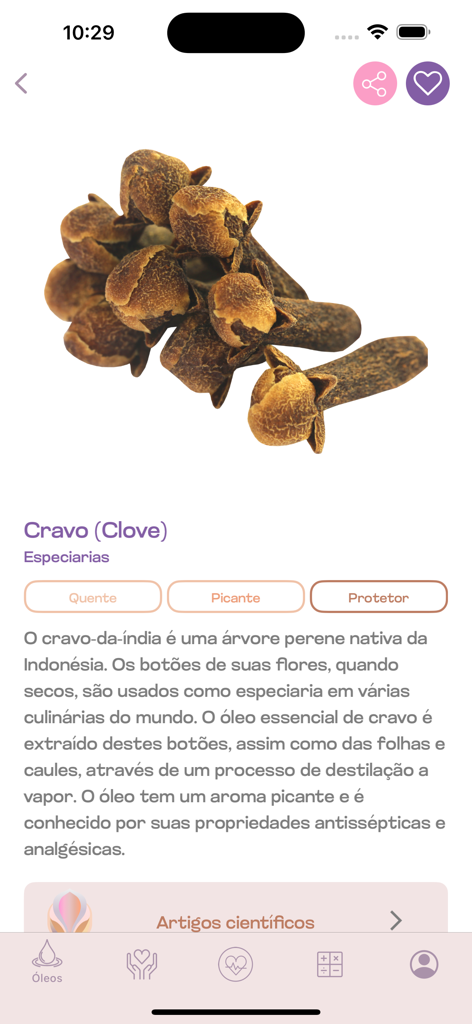 10:29

Cravo (Clove)

Especiarias

Quente

Picante

Protetor

O cravo-da-índia é uma árvore perene nativa da Indonésia. Os botões de suas flores, quando secos, são usados como especiaria em várias culinárias do mundo. O óleo essencial de cravo é extraído destes botões, assim como das folhas e caules, através de um processo de destilação a vapor. O óleo tem um aroma picante e é conhecido por suas propriedades antissépticas e analgésicas.

Artigos científicos

Óleos